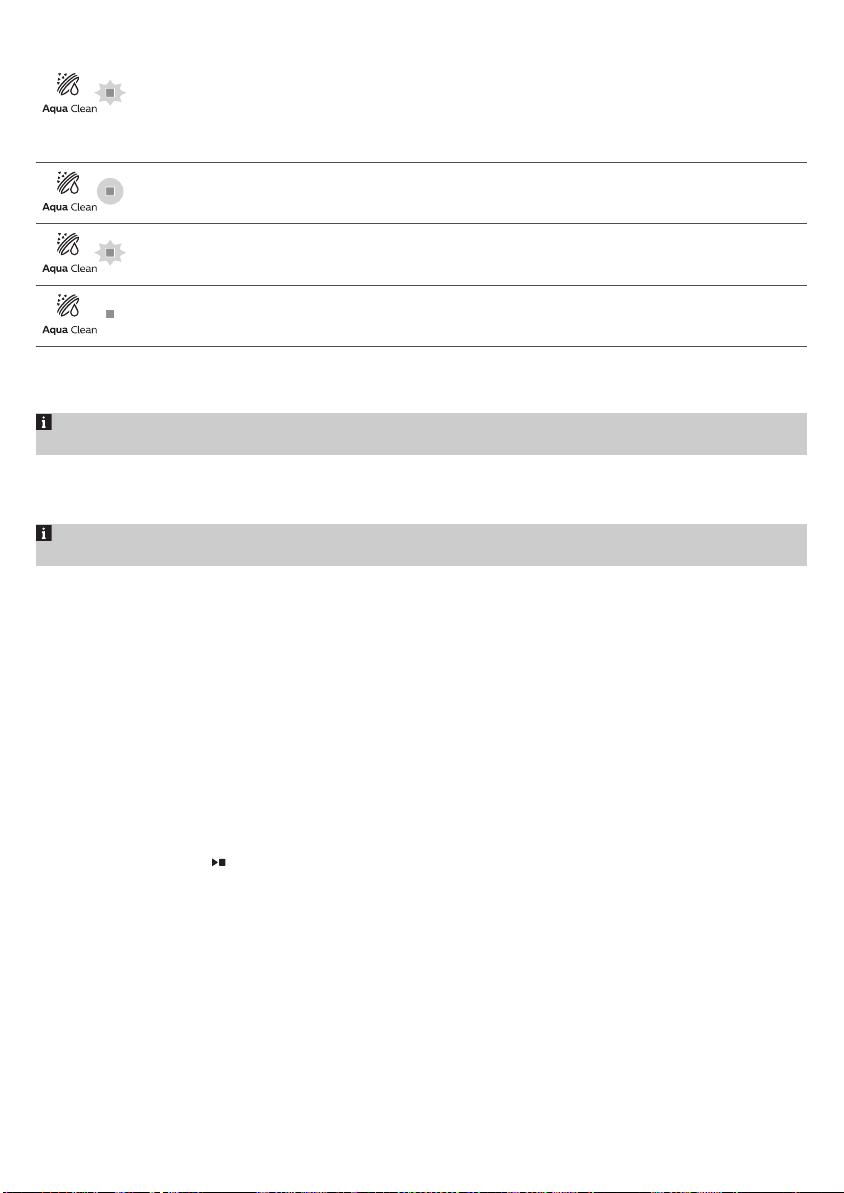 Aqua Clean

Aqua Clean

Aqua Clean

Aqua Clean